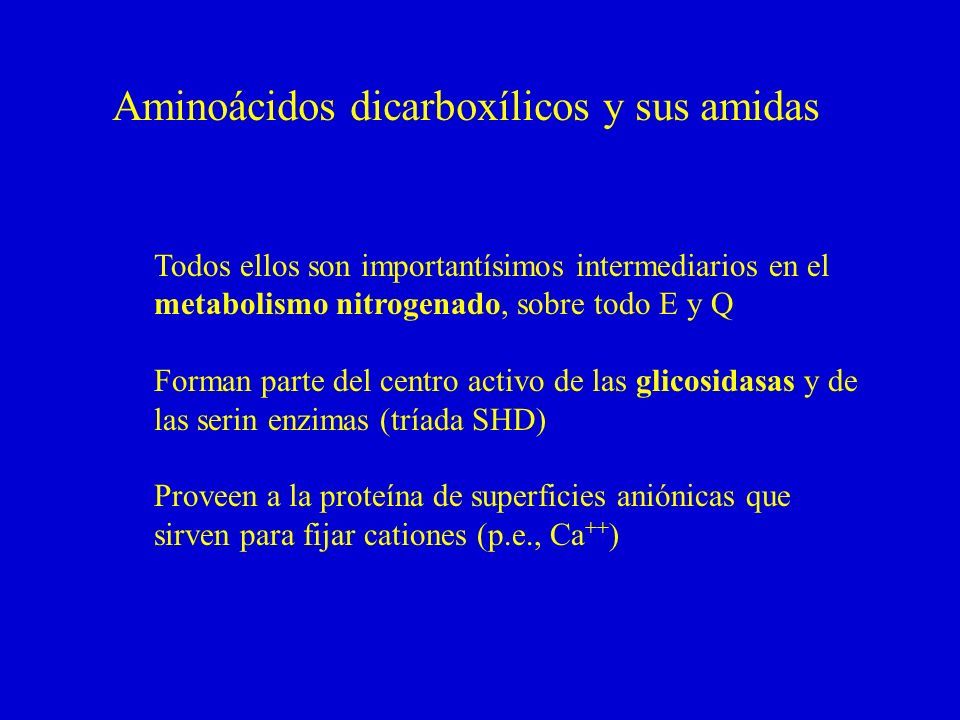 Aminoácidos dicarboxílicos y sus amidas

Todos ellos son importantísimos intermediarios en el metabolismo nitrogenado, sobre todo E y Q

Forman parte del centro activo de las glicosidasas y de las serin enzimas (tríada SHD)

Proveen a la proteína de superficies aniónicas que sirven para fijar cationes (p.e., $Ca^{++}$)